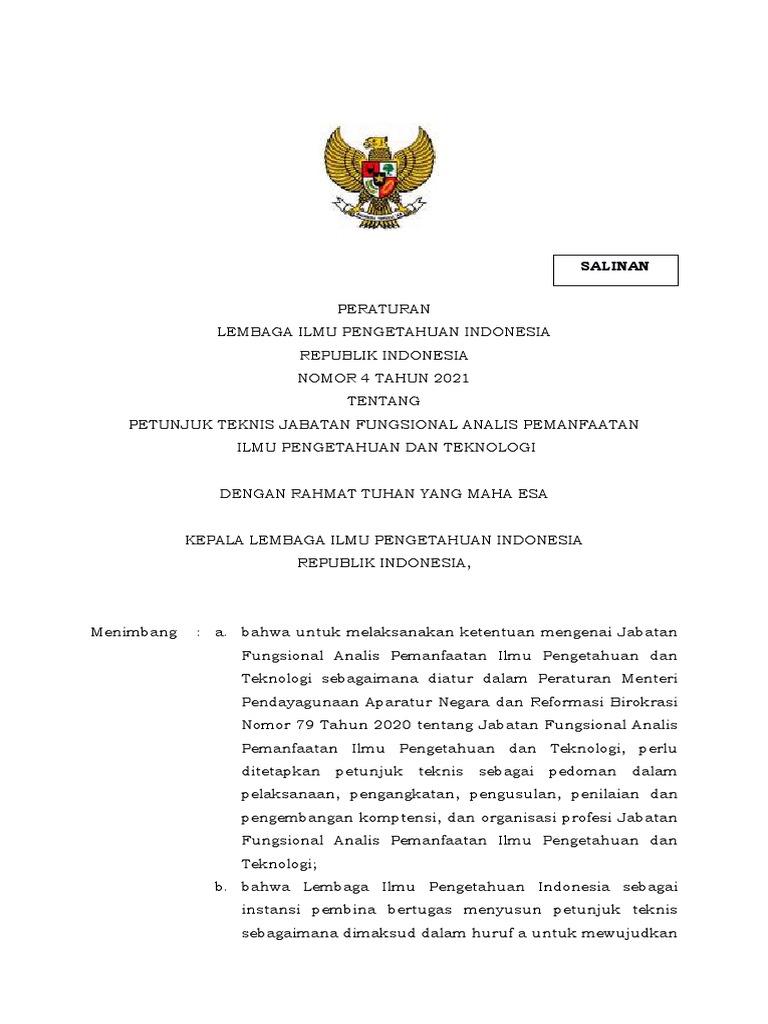 SALINAN

PERATURAN
LEMBAGA ILMU PENGETAHUAN INDONESIA
REPUBLIK INDONESIA
NOMOR 4 TAHUN 2021
TENTANG
PETUNJUK TEKNIS JABATAN FUNGSIONAL ANALIS PEMANFAATAN
ILMU PENGETAHUAN DAN TEKNOLOGI

DENGAN RAHMAT TUHAN YANG MAHA ESA

KEPALA LEMBAGA ILMU PENGETAHUAN INDONESIA
REPUBLIK INDONESIA,

Menimbang : a. bahwa untuk melaksanakan ketentuan mengenai Jabatan Fungsional Analis Pemanfaatan Ilmu Pengetahuan dan Teknologi sebagaimana diatur dalam Peraturan Menteri Pendayagunaan Aparatur Negara dan Reformasi Birokrasi Nomor 79 Tahun 2020 tentang Jabatan Fungsional Analis Pemanfaatan Ilmu Pengetahuan dan Teknologi, perlu ditetapkan petunjuk teknis sebagai pedoman dalam pelaksanaan, pengangkatan, pengusulan, penilaian dan pengembangan komptensi, dan organisasi profesi Jabatan Fungsional Analis Pemanfaatan Ilmu Pengetahuan dan Teknologi;

b. bahwa Lembaga Ilmu Pengetahuan Indonesia sebagai instansi pembina bertugas menyusun petunjuk teknis sebagaimana dimaksud dalam huruf a untuk mewujudkan